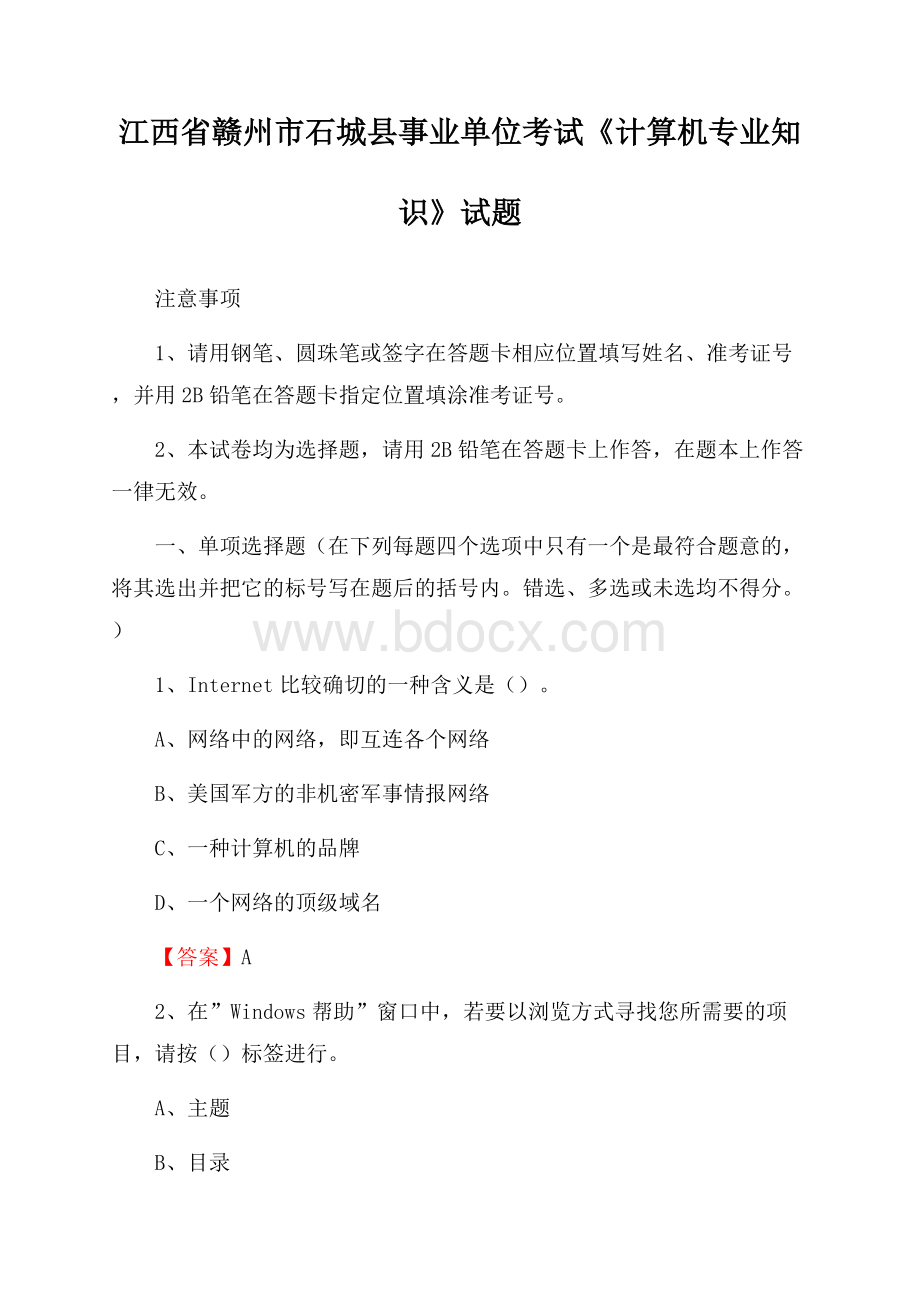 江西省赣州市石城县事业单位考试《计算机专业知识》试题

注意事项

1、请用钢笔、圆珠笔或签字在答题卡相应位置填写姓名、准考证号，并用2B铅笔在答题卡指定位置填涂准考证号。

2、本试卷均为选择题，请用2B铅笔在答题卡上作答，在题本上作答一律无效。

一、单项选择题（在下列每题四个选项中只有一个是最符合题意的，将其选出并把它的标号写在题后的括号内。错选、多选或未选均不得分。）

www.bdocx.com

1、Internet比较确切的一种含义是（）。

A、网络中的网络，即互连各个网络

B、美国军方的非机密军事情报网络

C、一种计算机的品牌

D、一个网络的顶级域名

【答案】A

2、在”Windows帮助”窗口中，若要以浏览方式寻找您所需要的项目，请按（）标签进行。

A、主题

B、目录